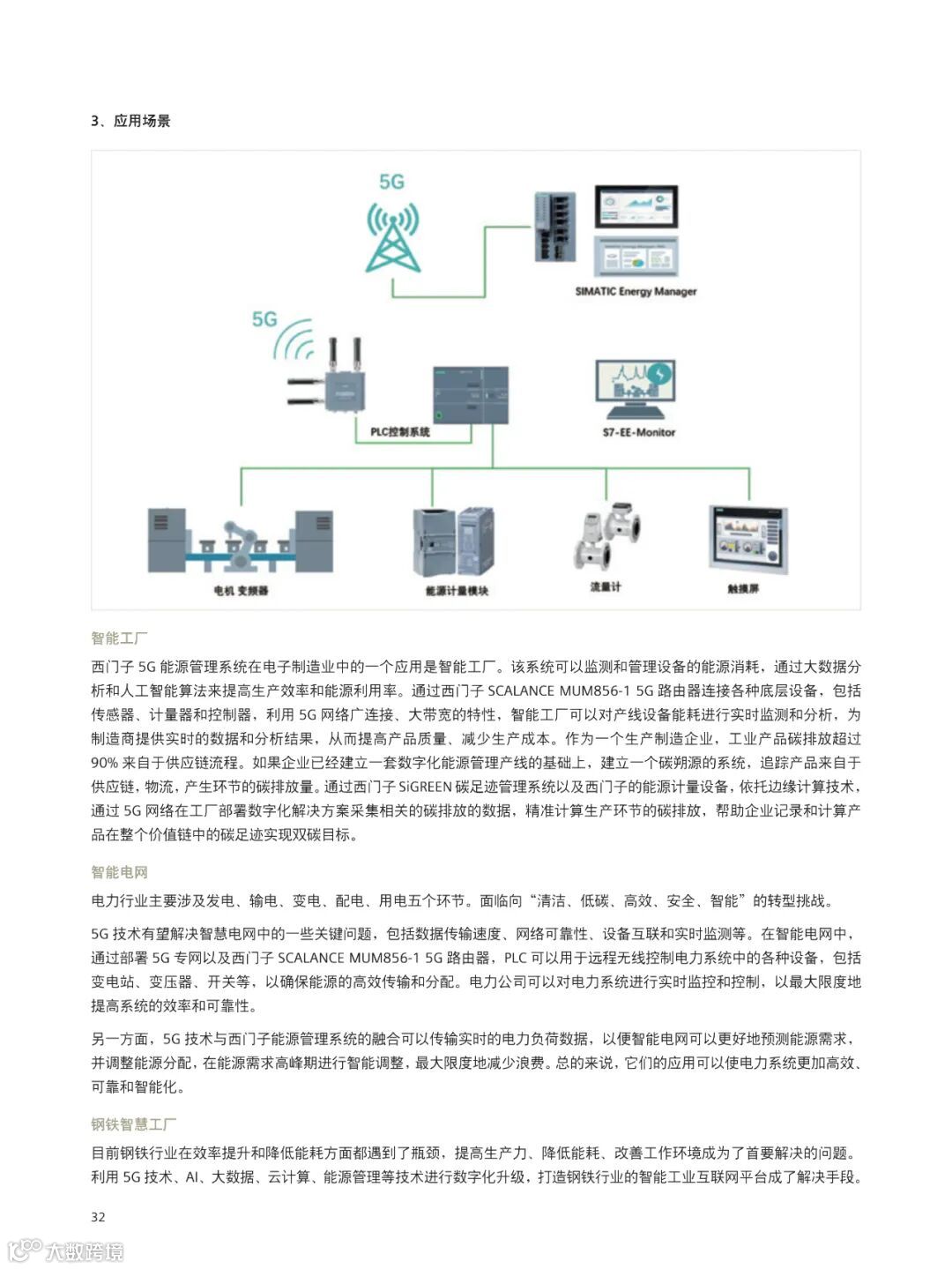 3、应用场景

5G

SIMATIC Energy Manager

5G

PLC控制系统

S7-EE-Monitor

电机 变频器

能源计量模块

流量计

触摸屏

智能工厂

西门子 5G 能源管理系统在电子制造业中的一个应用是智能工厂。该系统可以监测和管理设备的能源消耗，通过大数据分析和人工智能算法来提高生产效率和能源利用率。通过西门子 SCALANCE MUM856-1 5G 路由器连接各种底层设备，包括传感器、计量器和控制器，利用 5G 网络广连接、大带宽的特性，智能工厂可以对产线设备能耗进行实时监测和分析，为制造商提供实时的数据和分析结果，从而提高产品质量、减少生产成本。作为一个生产制造企业，工业产品碳排放超过 90% 来自于供应链流程。如果企业已经建立一套数字化能源管理产线的基础上，建立一个碳朔源的系统，追踪产品来自于供应链，物流，产生环节的碳排放量。通过西门子 SiGREEN 碳足迹管理系统以及西门子的能源计量设备，依托边缘计算技术，通过 5G 网络在工厂部署数字化解决方案采集相关的碳排放的数据，精准计算生产环节的碳排放，帮助企业记录和计算产品在整个价值链中的碳足迹实现双碳目标。

智能电网

电力行业主要涉及发电、输电、变电、配电、用电五个环节。面临向“清洁、低碳、高效、安全、智能”的转型挑战。

5G 技术有望解决智慧电网中的一些关键问题，包括数据传输速度、网络可靠性、设备互联和实时监测等。在智能电网中，通过部署 5G 专网以及西门子 SCALANCE MUM856-1 5G 路由器，PLC 可以用于远程无线控制电力系统中的各种设备，包括变电站、变压器、开关等，以确保能源的高效传输和分配。电力公司可以对电力系统进行实时监控和控制，以最大限度地提高系统的效率和可靠性。

另一方面，5G 技术与西门子能源管理系统的融合可以传输实时的电力负荷数据，以便智能电网可以更好地预测能源需求，并调整能源分配，在能源需求高峰期进行智能调整，最大限度地减少浪费。总的来说，它们的应用可以使电力系统更加高效、可靠和智能化。

钢铁智慧工厂

目前钢铁行业在效率提升和降低能耗方面都遇到了瓶颈，提高生产力、降低能耗、改善工作环境成为了首要解决的问题。利用 5G 技术、AI、大数据、云计算、能源管理等技术进行数字化升级，打造钢铁行业的智能工业互联网平台成了解决手段。

32

大数跨境